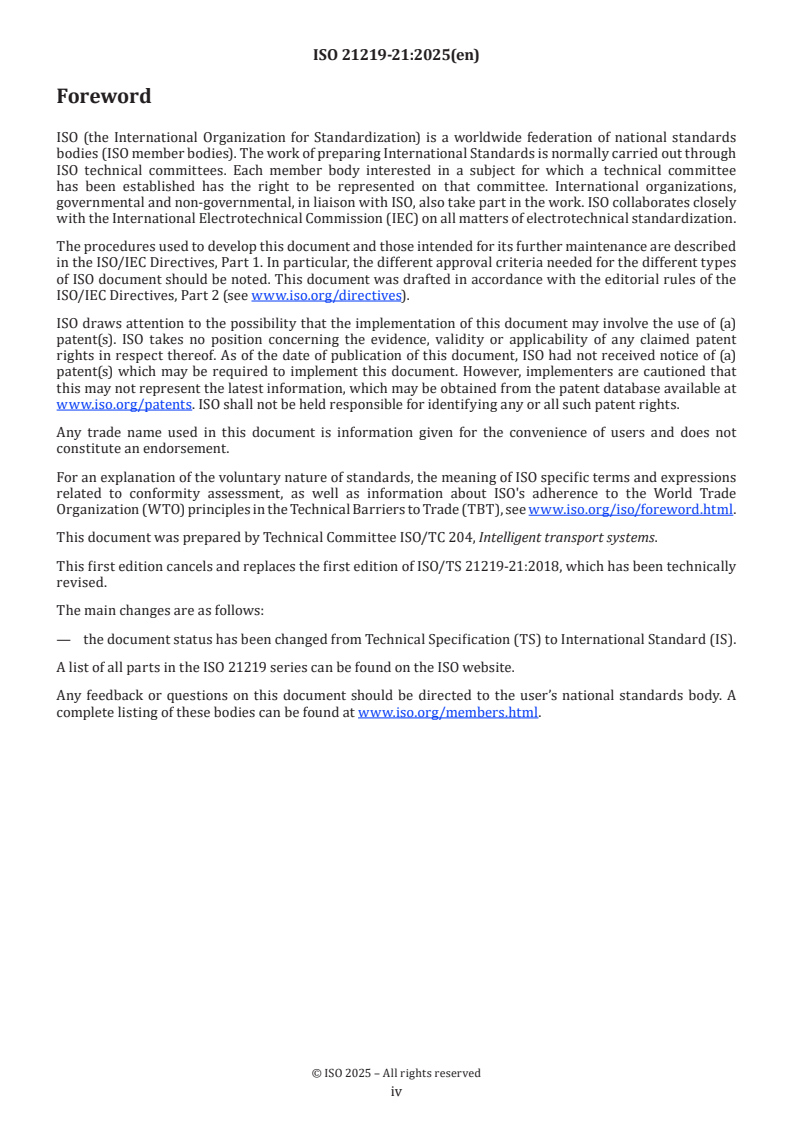 ISO 21219-21:2025(en)

Foreword

ISO (the International Organization for Standardization) is a worldwide federation of national standards bodies (ISO member bodies). The work of preparing International Standards is normally carried out through ISO technical committees. Each member body interested in a subject for which a technical committee has been established has the right to be represented on that committee. International organizations, governmental and non-governmental, in liaison with ISO, also take part in the work. ISO collaborates closely with the International Electrotechnical Commission (IEC) on all matters of electrotechnical standardization.

The procedures used to develop this document and those intended for its further maintenance are described in the ISO/IEC Directives, Part 1. In particular, the different approval criteria needed for the different types of ISO document should be noted. This document was drafted in accordance with the editorial rules of the ISO/IEC Directives, Part 2 (see www.iso.org/directives).

ISO draws attention to the possibility that the implementation of this document may involve the use of (a) patent(s). ISO takes no position concerning the evidence, validity or applicability of any claimed patent rights in respect thereof. As of the date of publication of this document, ISO had not received notice of (a) patent(s) which may be required to implement this document. However, implementers are cautioned that this may not represent the latest information, which may be obtained from the patent database available at www.iso.org/patents. ISO shall not be held responsible for identifying any or all such patent rights.

Any trade name used in this document is information given for the convenience of users and does not constitute an endorsement.

For an explanation of the voluntary nature of standards, the meaning of ISO specific terms and expressions related to conformity assessment, as well as information about ISO's adherence to the World Trade Organization (WTO) principles in the Technical Barriers to Trade (TBT), see www.iso.org/iso/foreword.html.

This document was prepared by Technical Committee ISO/TC 204, Intelligent transport systems.

This first edition cancels and replaces the first edition of ISO/TS 21219-21:2018, which has been technically revised.

The main changes are as follows:

— the document status has been changed from Technical Specification (TS) to International Standard (IS).

A list of all parts in the ISO 21219 series can be found on the ISO website.

Any feedback or questions on this document should be directed to the user's national standards body. A complete listing of these bodies can be found at www.iso.org/members.html.

© ISO 2025 – All rights reserved
iv